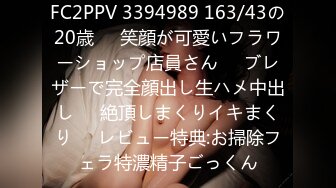 FC2PPV 3394989 163/43の20歳　笑顔が可愛いフラワーショップ店員さん　ブレザーで完全顔出し生ハメ中出し　絶頂しまくりイキまくり　レビュー特典:お掃除フェラ特濃精子ごっくん